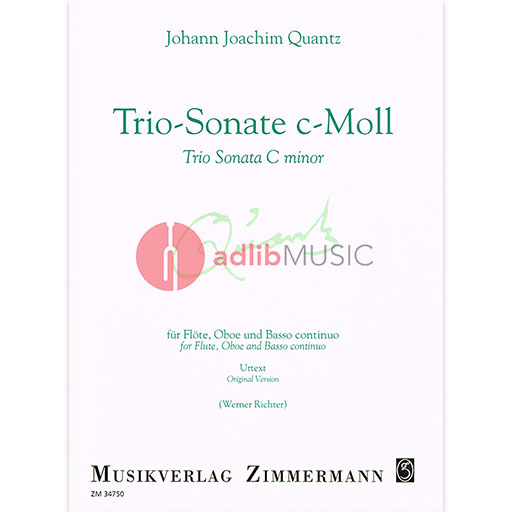 Johann Joachim Quantz

Trio-Sonate c-Moll

Trio Sonata C minor

für Flöte, Oboe und Basso continuo

for Flute, Oboe and Basso continuo

Urtext

Original Version

(Werner Richter)

MUSIKVERLAG ZIMMERMANN

ZM 34750

adlibMUSIC